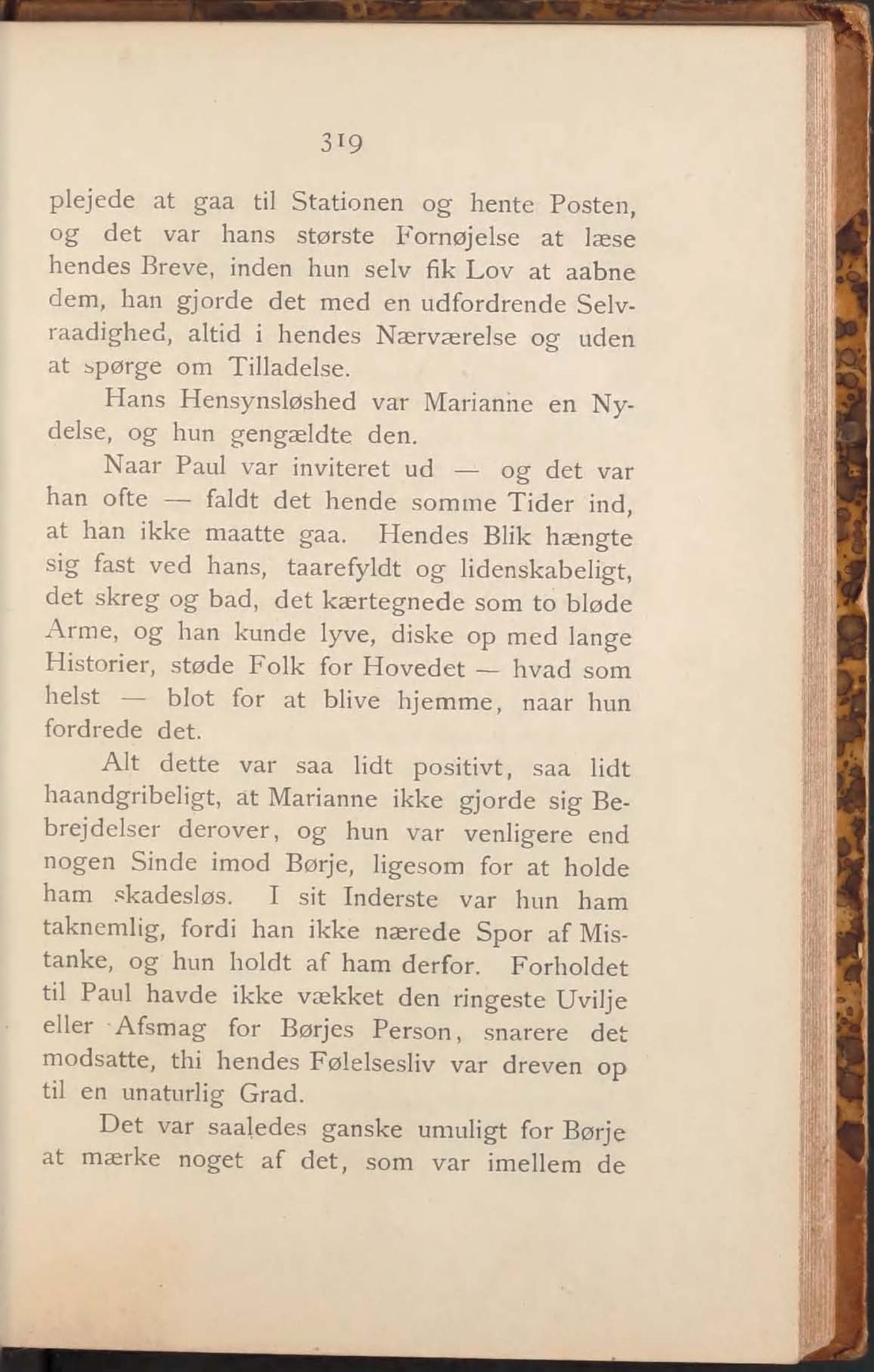 319

plejede at gaa til Stationen og hente Posten, og det var hans største Fornøjelse at læse hendes Breve, inden hun selv fik Lov at aabne dem, han gjorde det med en udfordrende Selvraadighed, altid i hendes Nærværelse og uden at spørge om Tilladelse.

Hans Hensynsløshed var Marianne en Nydelse, og hun gengældte den.

Naar Paul var inviteret ud — og det var han ofte — faldt det hende somme Tider ind, at han ikke maatte gaa. Hendes Blik hængte sig fast ved hans, taarefyldt og lidenskabeligt, det skreg og bad, det kærtegnede som to bløde Arme, og han kunde lyve, diske op med lange Historier, støde Folk for Hovedet — hvad som helst — blot for at blive hjemme, naar hun fordrede det.

Alt dette var saa lidt positivt, saa lidt haandgribeligt, at Marianne ikke gjorde sig Bebrejdelser derover, og hun var venligere end nogen Sinde imod Børje, ligesom for at holde ham skadesløs. I sit Inderste var hun ham taknemlig, fordi han ikke nærede Spor af Mistanke, og hun holdt af ham derfor. Forholdet til Paul havde ikke vækket den ringeste Uvilje eller Afsmag for Børjes Person, snarere det modsatte, thi hendes Følelsesliv var dreven op til en unaturlig Grad.

Det var saaledes ganske umuligt for Børje at mærke noget af det, som var imellem de